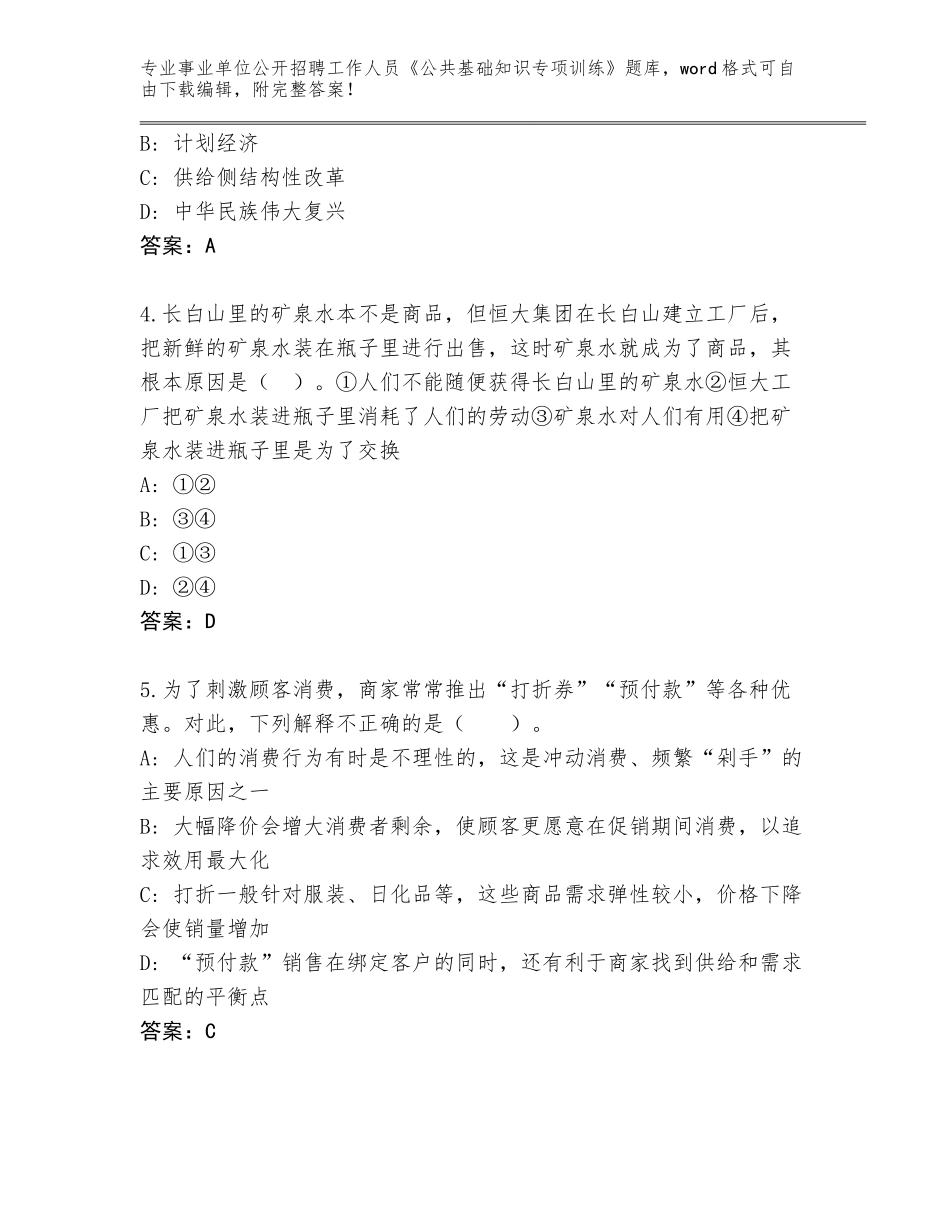 专业事业单位公开招聘工作人员《公共基础知识专项训练》题库，word格式可自由下载编辑，附完整答案！

B：计划经济
C：供给侧结构性改革
D：中华民族伟大复兴
答案：A

4.长白山里的矿泉水本不是商品，但恒大集团在长白山建立工厂后，把新鲜的矿泉水装在瓶子里进行出售，这时矿泉水就成为了商品，其根本原因是（　）。①人们不能随便获得长白山里的矿泉水②恒大工厂把矿泉水装进瓶子里消耗了人们的劳动③矿泉水对人们有用④把矿泉水装进瓶子里是为了交换
A：①②
B：③④
C：①③
D：②④
答案：D

5.为了刺激顾客消费，商家常常推出“打折券”“预付款”等各种优惠。对此，下列解释不正确的是（　　）。
A：人们的消费行为有时是不理性的，这是冲动消费、频繁“剁手”的主要原因之一
B：大幅降价会增大消费者剩余，使顾客更愿意在促销期间消费，以追求效用最大化
C：打折一般针对服装、日化品等，这些商品需求弹性较小，价格下降会使销量增加
D：“预付款”销售在绑定客户的同时，还有利于商家找到供给和需求匹配的平衡点
答案：C